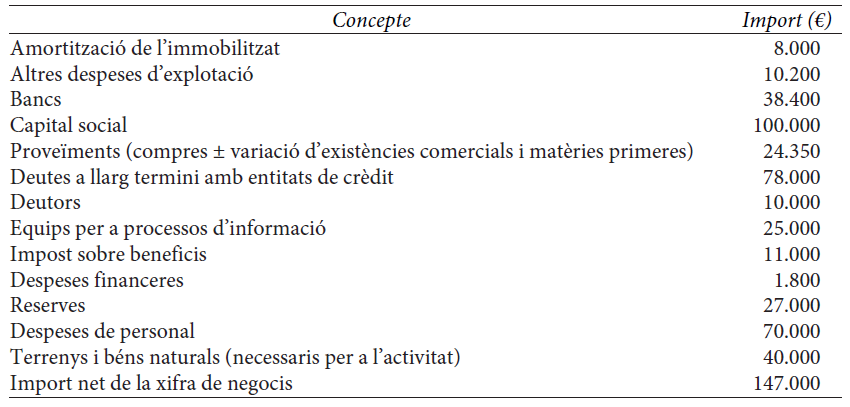 | Concepte | Import (€) |
|---|---|
| Amortització de l'immobilitzat | 8.000 |
| Altres despeses d'explotació | 10.200 |
| Bancs | 38.400 |
| Capital social | 100.000 |
| Proveïments (compres ± variació d'existències comercials i matèries primeres) | 24.350 |
| Deutes a llarg termini amb entitats de crèdit | 78.000 |
| Deutors | 10.000 |
| Equips per a processos d'informació | 25.000 |
| Impost sobre beneficis | 11.000 |
| Despeses financeres | 1.800 |
| Reserves | 27.000 |
| Despeses de personal | 70.000 |
| Terrenys i béns naturals (necessaris per a l'activitat) | 40.000 |
| Import net de la xifra de negocis | 147.000 |